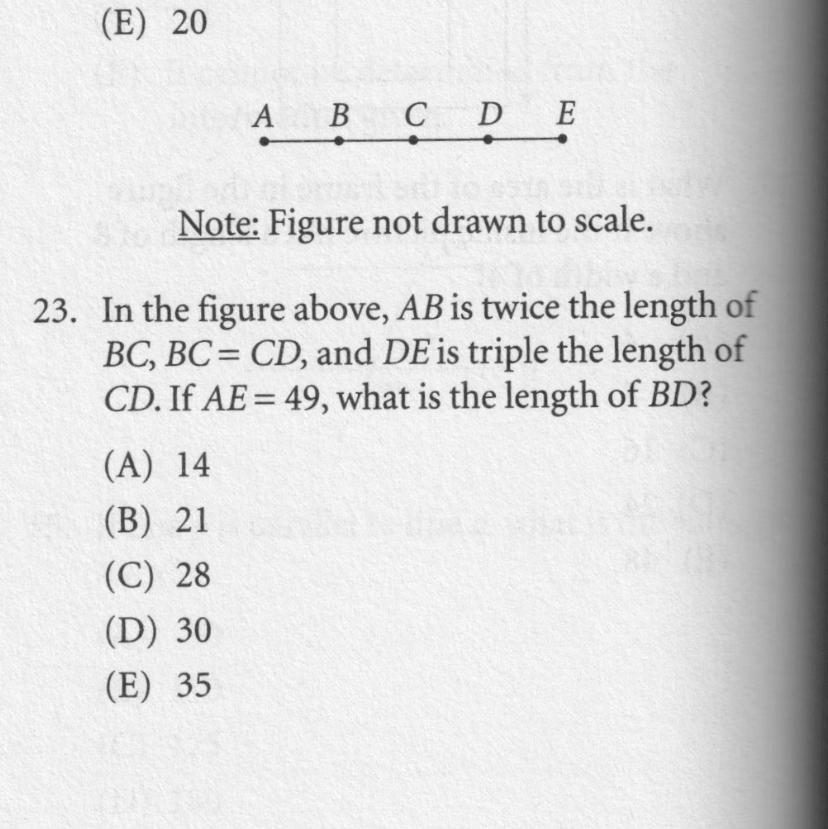 (E) 20

A B C D E

Note: Figure not drawn to scale.

23. In the figure above, $AB$ is twice the length of $BC$, $BC = CD$, and $DE$ is triple the length of $CD$. If $AE = 49$, what is the length of $BD$?

(A) 14
(B) 21
(C) 28
(D) 30
(E) 35